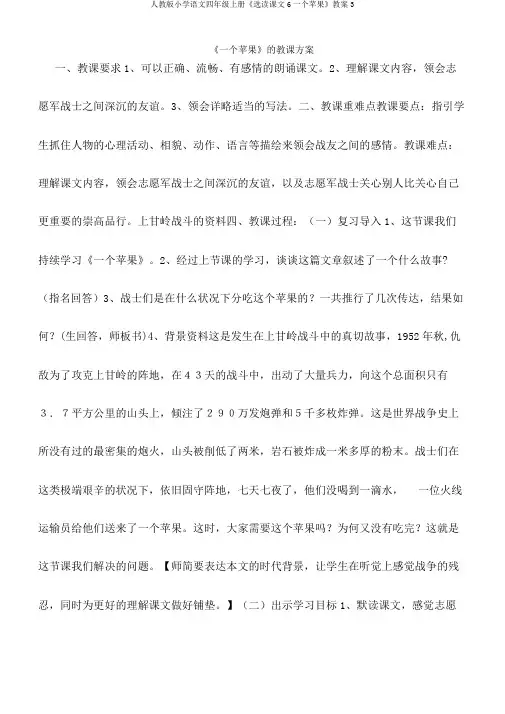 人教版小学语文四年级上册《选读课文6一个苹果》教案3

《一个苹果》的教课方案

一、教课要求1、可以正确、流畅、有感情的朗诵课文。2、理解课文内容，领会志愿军战士之间深沉的友谊。3、领会详略适当的写法。二、教课重难点教课要点：指引学生抓住人物的心理活动、相貌、动作、语言等描绘来领会战友之间的感情。教课难点：理解课文内容，领会志愿军战士之间深沉的友谊，以及志愿军战士关心别人比关心自己更重要的崇高品行。上甘岭战斗的资料四、教课过程：（一）复习导入1、这节课我们持续学习《一个苹果》。2、经过上节课的学习，谈谈这篇文章叙述了一个什么故事?（指名回答）3、战士们是在什么状况下分吃这个苹果的？一共推行了几次传达，结果如何？(生回答，师板书)4、背景资料这是发生在上甘岭战斗中的真切故事，1952年秋,仇敌为了攻克上甘岭的阵地，在43天的战斗中，出动了大量兵力，向这个总面积只有3．7平方公里的山头上，倾注了290万发炮弹和5千多枚炸弹。这是世界战争史上所没有过的最密集的炮火，山头被削低了两米，岩石被炸成一米多厚的粉末。战士们在这类极端艰辛的状况下，依旧固守阵地，七天七夜了，他们没喝到一滴水，　一位火线运输员给他们送来了一个苹果。这时，大家需要这个苹果吗？为何又没有吃完？这就是这节课我们解决的问题。【师简要表达本文的时代背景，让学生在听觉上感觉战争的残忍，同时为更好的理解课文做好铺垫。】（二）出示学习目标1、默读课文，感觉志愿